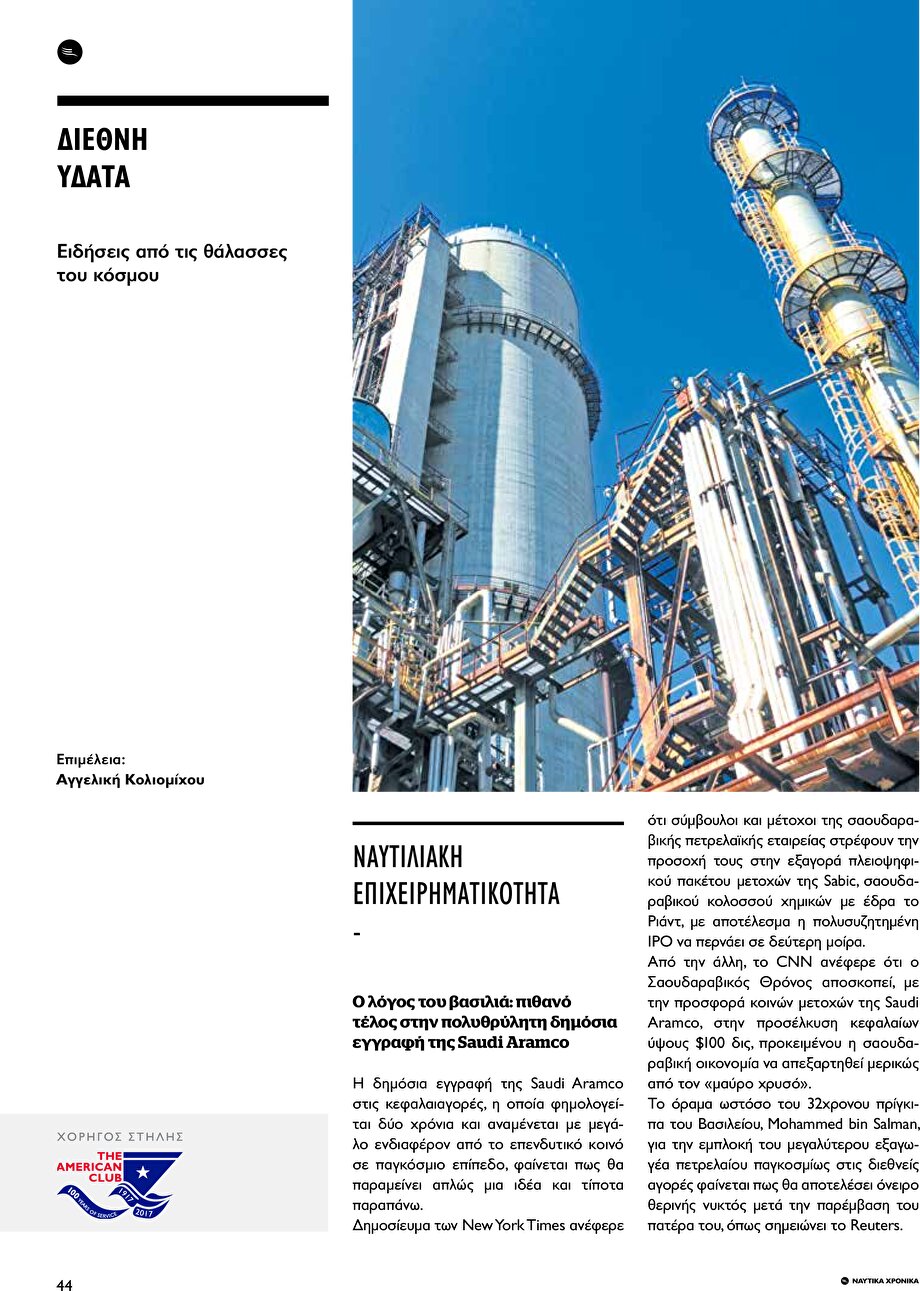 ΔΙΕΘΝΗ ΥΔΑΤΑ

Ειδήσεις από τις θάλασσες του κόσμου

Επιμέλεια:
Αγγελική Κολιομίχου

ΧΟΡΗΓΟΣ ΣΤΗΛΗΣ
THE AMERICAN CLUB
100 YEARS OF SERVICE 1917 2017

ΝΑΥΤΙΛΙΑΚΗ ΕΠΙΧΕΙΡΗΜΑΤΙΚΟΤΗΤΑ
-

Ο λόγος του βασιλιά: πιθανό τέλος στην πολυθρύλητη δημόσια εγγραφή της Saudi Aramco

Η δημόσια εγγραφή της Saudi Aramco στις κεφαλαιαγορές, η οποία φημολογείται δύο χρόνια και αναμένεται με μεγάλο ενδιαφέρον από το επενδυτικό κοινό σε παγκόσμιο επίπεδο, φαίνεται πως θα παραμείνει απλώς μια ιδέα και τίποτα παραπάνω.
Δημοσίευμα των New York Times ανέφερε ότι σύμβουλοι και μέτοχοι της σαουδαραβικής πετρελαϊκής εταιρείας στρέφουν την προσοχή τους στην εξαγορά πλειοψηφικού πακέτου μετοχών της Sabic, σαουδαραβικού κολοσσού χημικών με έδρα το Ριάντ, με αποτέλεσμα η πολυσυζητημένη IPO να περνάει σε δεύτερη μοίρα.
Από την άλλη, το CNN ανέφερε ότι ο Σαουδαραβικός Θρόνος αποσκοπεί, με την προσφορά κοινών μετοχών της Saudi Aramco, στην προσέλκυση κεφαλαίων ύψους $100 δις, προκειμένου η σαουδαραβική οικονομία να απεξαρτηθεί μερικώς από τον «μαύρο χρυσό».
Το όραμα ωστόσο του 32χρονου πρίγκιπα του Βασιλείου, Mohammed bin Salman, για την εμπλοκή του μεγαλύτερου εξαγωγέα πετρελαίου παγκοσμίως στις διεθνείς αγορές φαίνεται πως θα αποτελέσει όνειρο θερινής νυκτός μετά την παρέμβαση του πατέρα του, όπως σημειώνει το Reuters.

44

ΝΑΥΤΙΚΑ ΧΡΟΝΙΚΑ